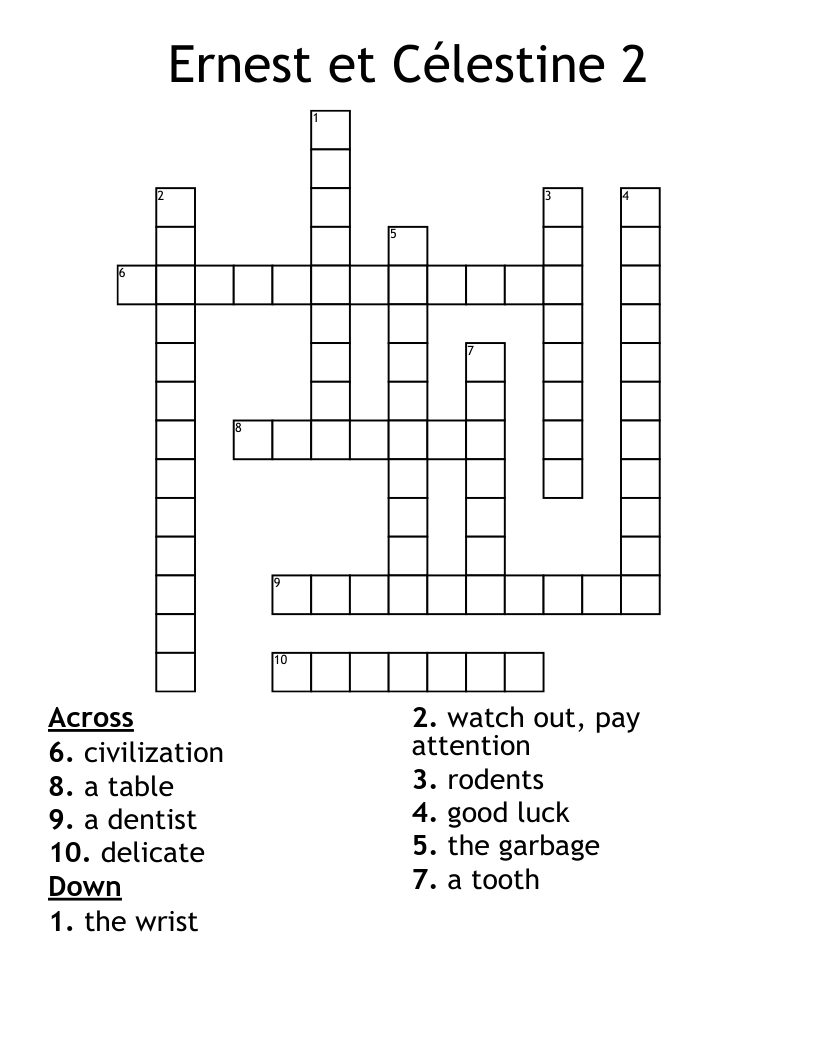 Ernest et Célestine 2

1
2
3
4
5
6
7
8
9
10

Across
6. civilization
8. a table
9. a dentist
10. delicate
Down
1. the wrist
2. watch out, pay attention
3. rodents
4. good luck
5. the garbage
7. a tooth